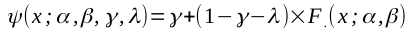 $\psi(x;\alpha,\beta,\gamma,\lambda)=\gamma+(1-\gamma-\lambda)\times F_{.}(x;\alpha,\beta)$